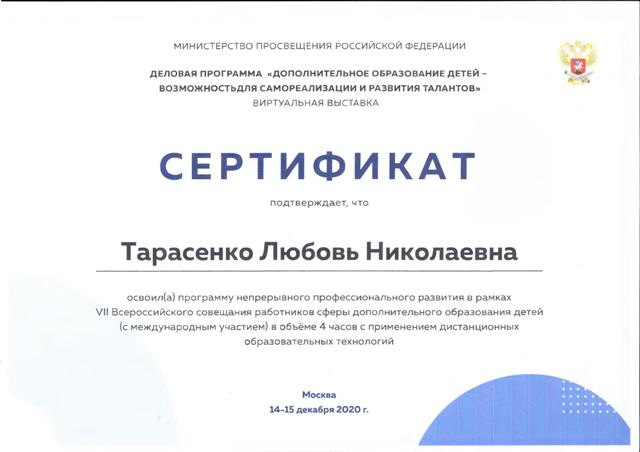 МИНИСТЕРСТВО ПРОСВЕЩЕНИЯ РОССИЙСКОЙ ФЕДЕРАЦИИ

ДЕЛОВАЯ ПРОГРАММА «ДОПОЛНИТЕЛЬНОЕ ОБРАЗОВАНИЕ ДЕТЕЙ – ВОЗМОЖНОСТЬДЛЯ САМОРЕАЛИЗАЦИИ И РАЗВИТИЯ ТАЛАНТОВ»
ВИРТУАЛЬНАЯ ВЫСТАВКА

СЕРТИФИКАТ

подтверждает, что

Тарасенко Любовь Николаевна

освоил(а) программу непрерывного профессионального развития в рамках VII Всероссийского совещания работников сферы дополнительного образования детей (с международным участием) в объёме 4 часов с применением дистанционных образовательных технологий

Москва
14–15 декабря 2020 г.